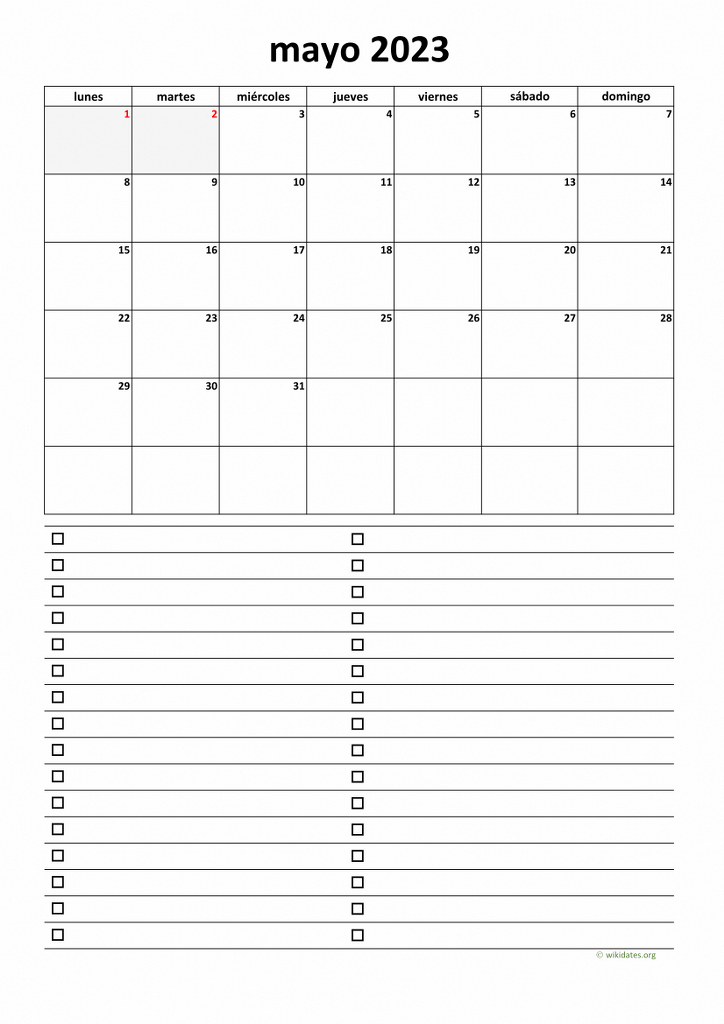 mayo 2023

| lunes | martes | miércoles | jueves | viernes | sábado | domingo |
|---|---|---|---|---|---|---|
| 1 | 2 | 3 | 4 | 5 | 6 | 7 |
| 8 | 9 | 10 | 11 | 12 | 13 | 14 |
| 15 | 16 | 17 | 18 | 19 | 20 | 21 |
| 22 | 23 | 24 | 25 | 26 | 27 | 28 |
| 29 | 30 | 31 | | | | |
| | | | | | | |

© wikidates.org